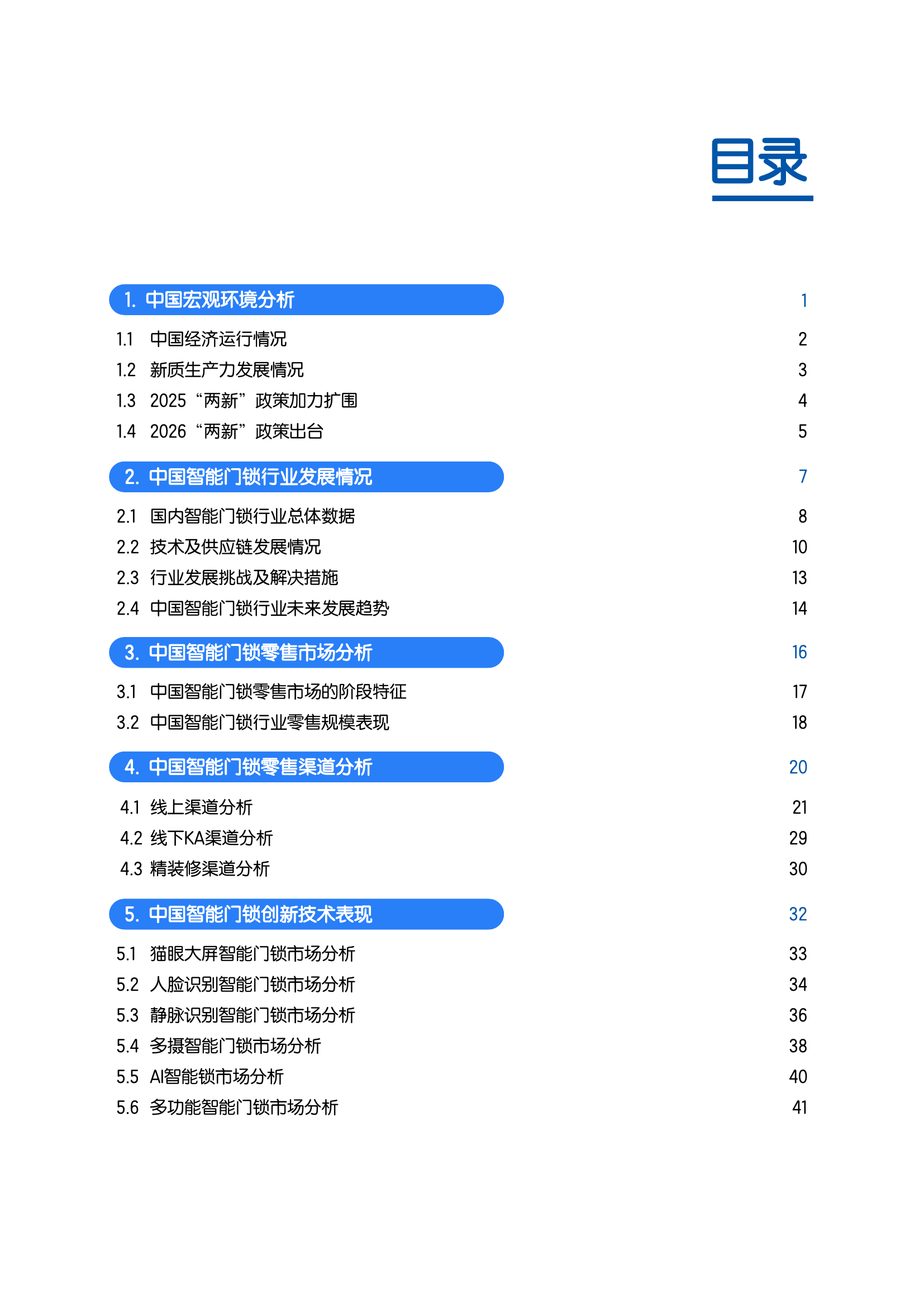 目录

1. 中国宏观环境分析 1

1.1 中国经济运行情况 2

1.2 新质生产力发展情况 3

1.3 2025“两新”政策加力扩围 4

1.4 2026“两新”政策出台 5

2. 中国智能门锁行业发展情况 7

2.1 国内智能门锁行业总体数据 8

2.2 技术及供应链发展情况 10

2.3 行业发展挑战及解决措施 13

2.4 中国智能门锁行业未来发展趋势 14

3. 中国智能门锁零售市场分析 16

3.1 中国智能门锁零售市场的阶段特征 17

3.2 中国智能门锁行业零售规模表现 18

4. 中国智能门锁零售渠道分析 20

4.1 线上渠道分析 21

4.2 线下KA渠道分析 29

4.3 精装修渠道分析 30

5. 中国智能门锁创新技术表现 32

5.1 猫眼大屏智能门锁市场分析 33

5.2 人脸识别智能门锁市场分析 34

5.3 静脉识别智能门锁市场分析 36

5.4 多摄智能门锁市场分析 38

5.5 AI智能锁市场分析 40

5.6 多功能智能门锁市场分析 41